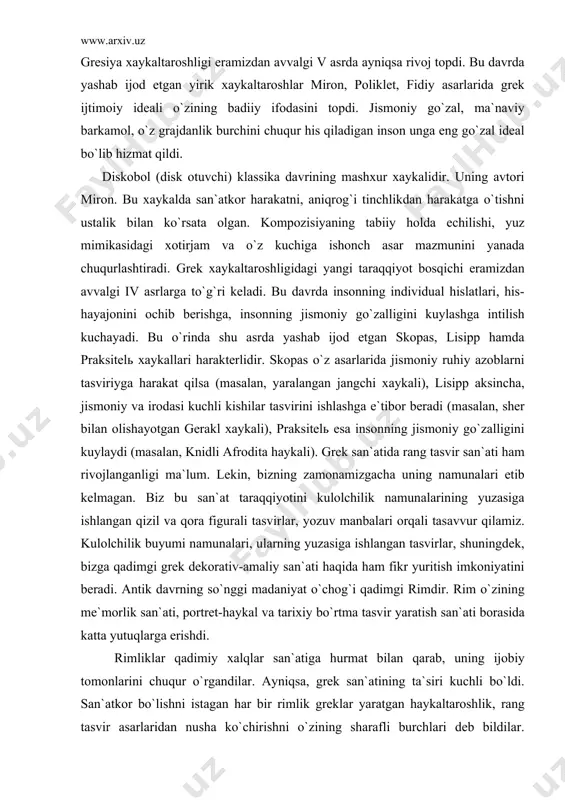 www.arxiv.uz

Gresiya xaykaltaroshligi eramizdan avvalgi V asrda ayniqsa rivoj topdi. Bu davrda yashab ijod etgan yirik xaykaltaroshlar Miron, Poliklet, Fidiy asarlarida grek ijtimoiy ideali o`zining badiiy ifodasini topdi. Jismoniy go`zal, ma`naviy barkamol, o`z grajdanlik burchini chuqur his qiladigan inson unga eng go`zal ideal bo`lib hizmat qildi.

Diskobol (disk otuvchi) klassika davrining mashxur xaykalidir. Uning avtori Miron. Bu xaykalda san`atkor harakatni, aniqrog`i tinchlikdan harakatga o`tishni ustalik bilan ko`rsata olgan. Kompozisiyaning tabiiy holda echilishi, yuz mimikasidagi xotirjam va o`z kuchiga ishonch asar mazmunini yanada chuqurlashtiradi. Grek xaykaltaroshligidagi yangi taraqqiyot bosqichi eramizdan avvalgi IV asrlarga to`g`ri keladi. Bu davrda insonning individual hislatlari, his-hayajonini ochib berishga, insonning jismoniy go`zalligini kuylashga intilish kuchayadi. Bu o`rinda shu asrda yashab ijod etgan Skopas, Lisipp hamda Praksitelь xaykallari harakterlidir. Skopas o`z asarlarida jismoniy ruhiy azoblarni tasviriyga harakat qilsa (masalan, yaralangan jangchi xaykali), Lisipp aksincha, jismoniy va irodasi kuchli kishilar tasvirini ishlashga e`tibor beradi (masalan, sher bilan olishayotgan Gerakl xaykali), Praksitelь esa insonning jismoniy go`zalligini kuylaydi (masalan, Knidli Afrodita haykali). Grek san`atida rang tasvir san`ati ham rivojlanganligi ma`lum. Lekin, bizning zamonamizgacha uning namunalari etib kelmagan. Biz bu san`at taraqqiyotini kulolchilik namunalarining yuzasiga ishlangan qizil va qora figurali tasvirlar, yozuv manbalari orqali tasavvur qilamiz. Kulolchilik buyumi namunalari, ularning yuzasiga ishlangan tasvirlar, shuningdek, bizga qadimgi grek dekorativ-amaliy san`ati haqida ham fikr yuritish imkoniyatini beradi. Antik davrning so`nggi madaniyat o`chog`i qadimgi Rimdir. Rim o`zining me`morlik san`ati, portret-haykal va tarixiy bo`rtma tasvir yaratish san`ati borasida katta yutuqlarga erishdi.

Rimliklar qadimiy xalqlar san`atiga hurmat bilan qarab, uning ijobiy tomonlarini chuqur o`rgandilar. Ayniqsa, grek san`atining ta`siri kuchli bo`ldi. San`atkor bo`lishni istagan har bir rimlik greklar yaratgan haykaltaroshlik, rang tasvir asarlaridan nusha ko`chirishni o`zining sharafli burchlari deb bildilar.